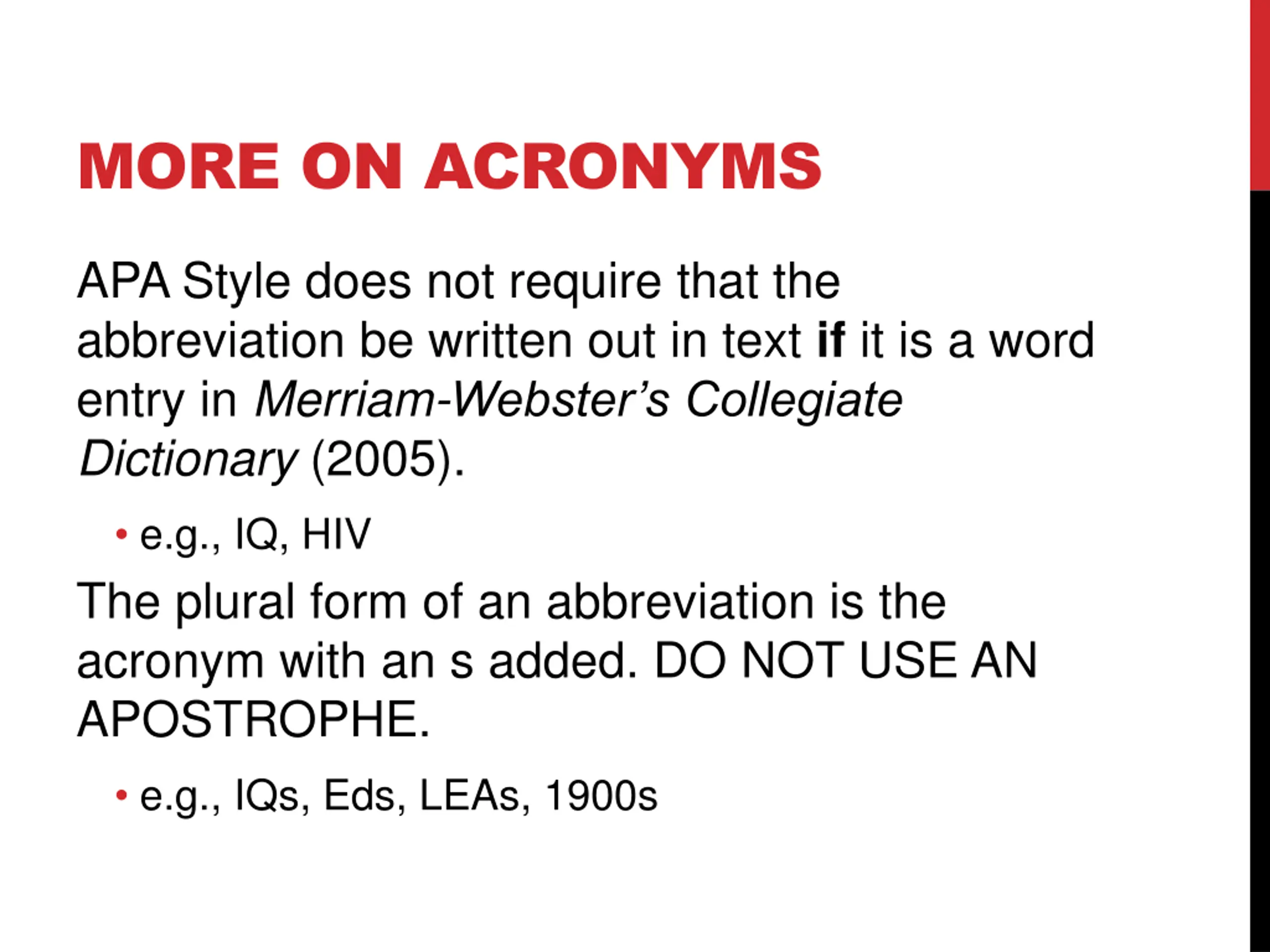 MORE ON ACRONYMS

APA Style does not require that the abbreviation be written out in text if it is a word entry in Merriam-Webster's Collegiate Dictionary (2005).

• e.g., IQ, HIV

The plural form of an abbreviation is the acronym with an s added. DO NOT USE AN APOSTROPHE.

• e.g., IQs, Eds, LEAs, 1900s